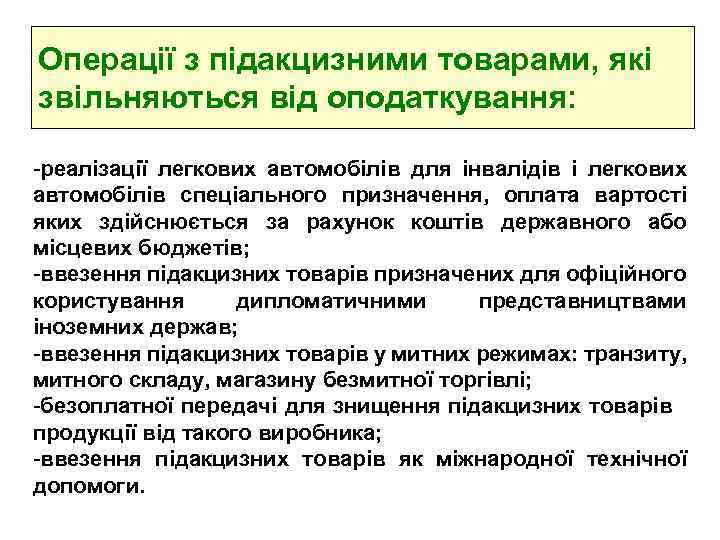 Операції з підакцизними товарами, які звільняються від оподаткування:

-реалізації легкових автомобілів для інвалідів і легкових автомобілів спеціального призначення, оплата вартості яких здійснюється за рахунок коштів державного або місцевих бюджетів;
-ввезення підакцизних товарів призначених для офіційного користування дипломатичними представництвами іноземних держав;
-ввезення підакцизних товарів у митних режимах: транзиту, митного складу, магазину безмитної торгівлі;
-безоплатної передачі для знищення підакцизних товарів продукції від такого виробника;
-ввезення підакцизних товарів як міжнародної технічної допомоги.